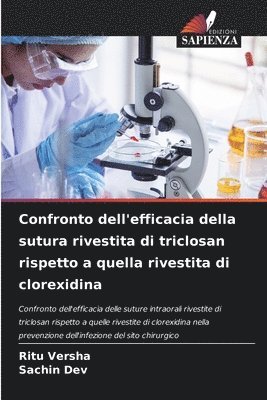 EDIZIONI
SAPIENZA

Confronto dell'efficacia della sutura rivestita di triclosan rispetto a quella rivestita di clorexidina

Confronto dell'efficacia delle suture intraorali rivestite di triclosan rispetto a quelle rivestite di clorexidina nella prevenzione dell'infezione del sito chirurgico

Ritu Versha
Sachin Dev